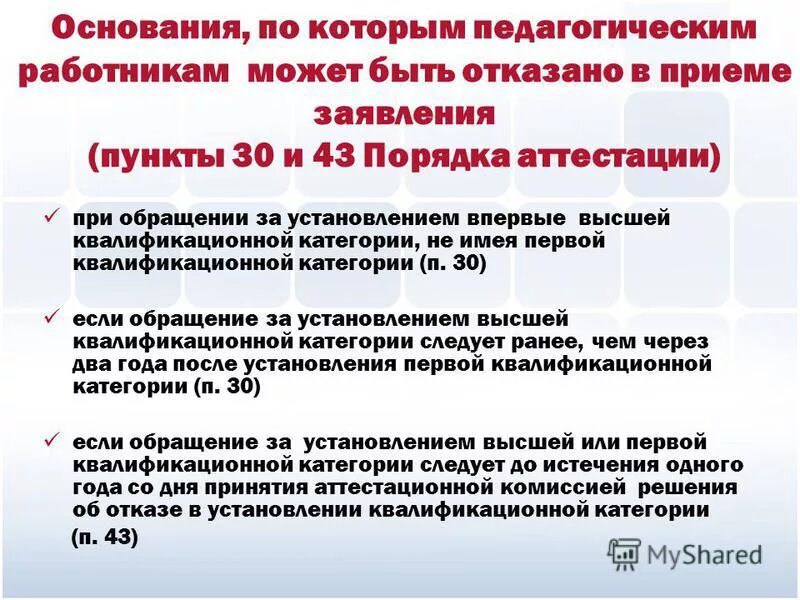 Основания, по которым педагогическим работникам может быть отказано в приеме заявления
(пункты 30 и 43 Порядка аттестации)

✓ при обращении за установлением впервые высшей квалификационной категории, не имея первой квалификационной категории (п. 30)

✓ если обращение за установлением высшей квалификационной категории следует ранее, чем через два года после установления первой квалификационной категории (п. 30)

✓ если обращение за установлением высшей или первой квалификационной категории следует до истечения одного года со дня принятия аттестационной комиссией решения об отказе в установлении квалификационной категории (п. 43)

MyShared